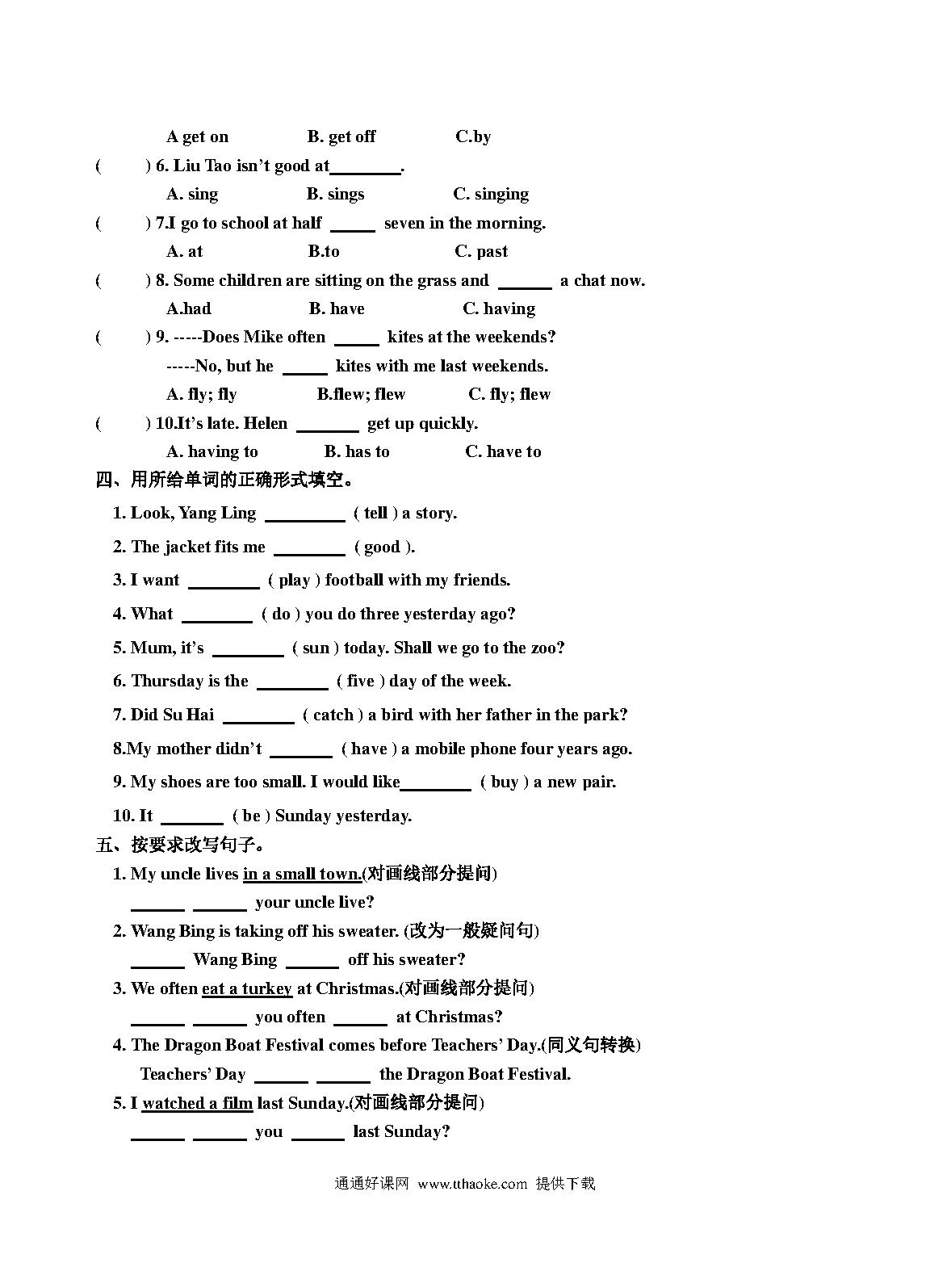 A get on B. get off C.by

( ) 6. Liu Tao isn't good at________.

A. sing B. sings C. singing

( ) 7.I go to school at half _____ seven in the morning.

A. at B.to C. past

( ) 8. Some children are sitting on the grass and ______ a chat now.

A.had B. have C. having

( ) 9. -----Does Mike often _____ kites at the weekends?

-----No, but he _____ kites with me last weekends.

A. fly; fly B.flew; flew C. fly; flew

( ) 10.It's late. Helen _______ get up quickly.

A. having to B. has to C. have to

四、用所给单词的正确形式填空。

1. Look, Yang Ling _________ ( tell ) a story.

2. The jacket fits me ________ ( good ).

3. I want ________ ( play ) football with my friends.

4. What ________ ( do ) you do three yesterday ago?

5. Mum, it's ________ ( sun ) today. Shall we go to the zoo?

6. Thursday is the ________ ( five ) day of the week.

7. Did Su Hai ________ ( catch ) a bird with her father in the park?

8.My mother didn't _______ ( have ) a mobile phone four years ago.

9. My shoes are too small. I would like________ ( buy ) a new pair.

10. It _______ ( be ) Sunday yesterday.

五、按要求改写句子。

1. My uncle lives in a small town.(对画线部分提问)

______ ______ your uncle live?

2. Wang Bing is taking off his sweater. (改为一般疑问句)

______ Wang Bing ______ off his sweater?

3. We often eat a turkey at Christmas.(对画线部分提问)

______ ______ you often ______ at Christmas?

4. The Dragon Boat Festival comes before Teachers' Day.(同义句转换)

Teachers' Day ______ ______ the Dragon Boat Festival.

5. I watched a film last Sunday.(对画线部分提问)

______ ______ you ______ last Sunday?

通通好课网 www.tthaoke.com 提供下载